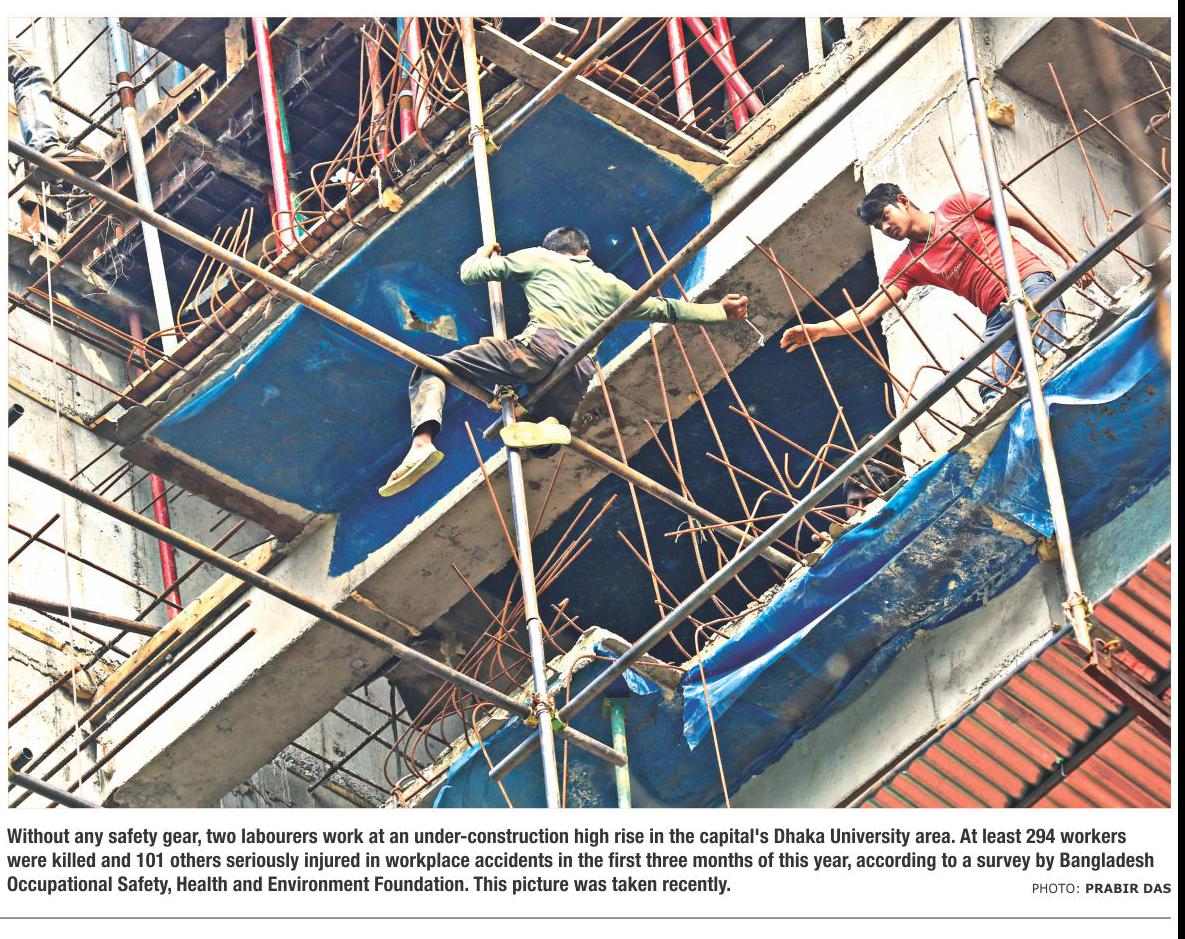 Without any safety gear, two labourers work at an under-construction high rise in the capital's Dhaka University area. At least 294 workers were killed and 101 others seriously injured in workplace accidents in the first three months of this year, according to a survey by Bangladesh Occupational Safety, Health and Environment Foundation. This picture was taken recently.

PHOTO: PRABIR DAS